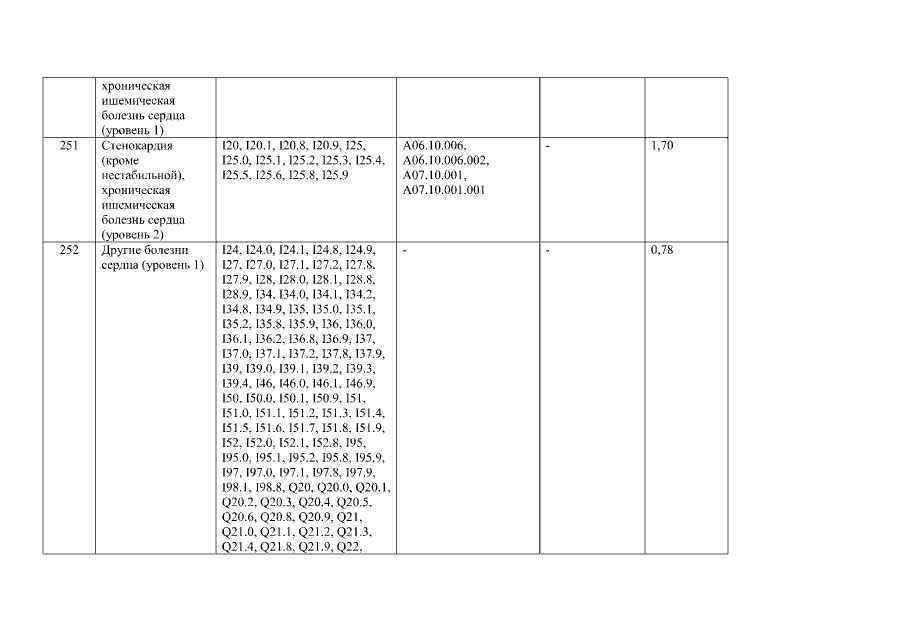 |  |  |  |  |  |  |
|---|---|---|---|---|---|
|  | хроническая ишемическая болезнь сердца (уровень 1) |  |  |  |  |
| 251 | Стенокардия (кроме нестабильной), хроническая ишемическая болезнь сердца (уровень 2) | I20, I20.1, I20.8, I20.9, I25, I25.0, I25.1, I25.2, I25.3, I25.4, I25.5, I25.6, I25.8, I25.9 | A06.10.006, A06.10.006.002, A07.10.001, A07.10.001.001 | - | 1,70 |
| 252 | Другие болезни сердца (уровень 1) | I24, I24.0, I24.1, I24.8, I24.9, I27, I27.0, I27.1, I27.2, I27.8, I27.9, I28, I28.0, I28.1, I28.8, I28.9, I34, I34.0, I34.1, I34.2, I34.8, I34.9, I35, I35.0, I35.1, I35.2, I35.8, I35.9, I36, I36.0, I36.1, I36.2, I36.8, I36.9, I37, I37.0, I37.1, I37.2, I37.8, I37.9, I39, I39.0, I39.1, I39.2, I39.3, I39.4, I46, I46.0, I46.1, I46.9, I50, I50.0, I50.1, I50.9, I51, I51.0, I51.1, I51.2, I51.3, I51.4, I51.5, I51.6, I51.7, I51.8, I51.9, I52, I52.0, I52.1, I52.8, I95, I95.0, I95.1, I95.2, I95.8, I95.9, I97, I97.0, I97.1, I97.8, I97.9, I98.1, I98.8, Q20, Q20.0, Q20.1, Q20.2, Q20.3, Q20.4, Q20.5, Q20.6, Q20.8, Q20.9, Q21, Q21.0, Q21.1, Q21.2, Q21.3, Q21.4, Q21.8, Q21.9, Q22, | - | - | 0,78 |